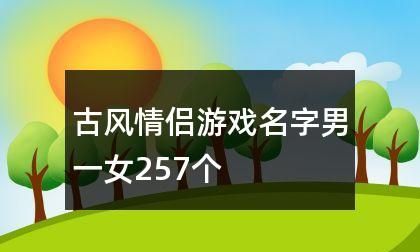 古风情侣游戏名字男一女257个